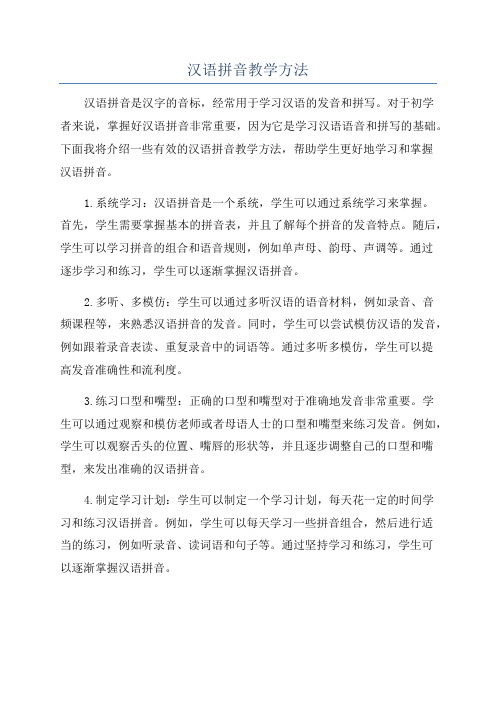 汉语拼音教学方法

汉语拼音是汉字的音标，经常用于学习汉语的发音和拼写。对于初学者来说，掌握好汉语拼音非常重要，因为它是学习汉语语音和拼写的基础。下面我将介绍一些有效的汉语拼音教学方法，帮助学生更好地学习和掌握汉语拼音。

1.系统学习：汉语拼音是一个系统，学生可以通过系统学习来掌握。首先，学生需要掌握基本的拼音表，并且了解每个拼音的发音特点。随后，学生可以学习拼音的组合和语音规则，例如单声母、韵母、声调等。通过逐步学习和练习，学生可以逐渐掌握汉语拼音。

2.多听、多模仿：学生可以通过多听汉语的语音材料，例如录音、音频课程等，来熟悉汉语拼音的发音。同时，学生可以尝试模仿汉语的发音，例如跟着录音表读、重复录音中的词语等。通过多听多模仿，学生可以提高发音准确性和流利度。

3.练习口型和嘴型：正确的口型和嘴型对于准确地发音非常重要。学生可以通过观察和模仿老师或者母语人士的口型和嘴型来练习发音。例如，学生可以观察舌头的位置、嘴唇的形状等，并且逐步调整自己的口型和嘴型，来发出准确的汉语拼音。

4.制定学习计划：学生可以制定一个学习计划，每天花一定的时间学习和练习汉语拼音。例如，学生可以每天学习一些拼音组合，然后进行适当的练习，例如听录音、读词语和句子等。通过坚持学习和练习，学生可以逐渐掌握汉语拼音。